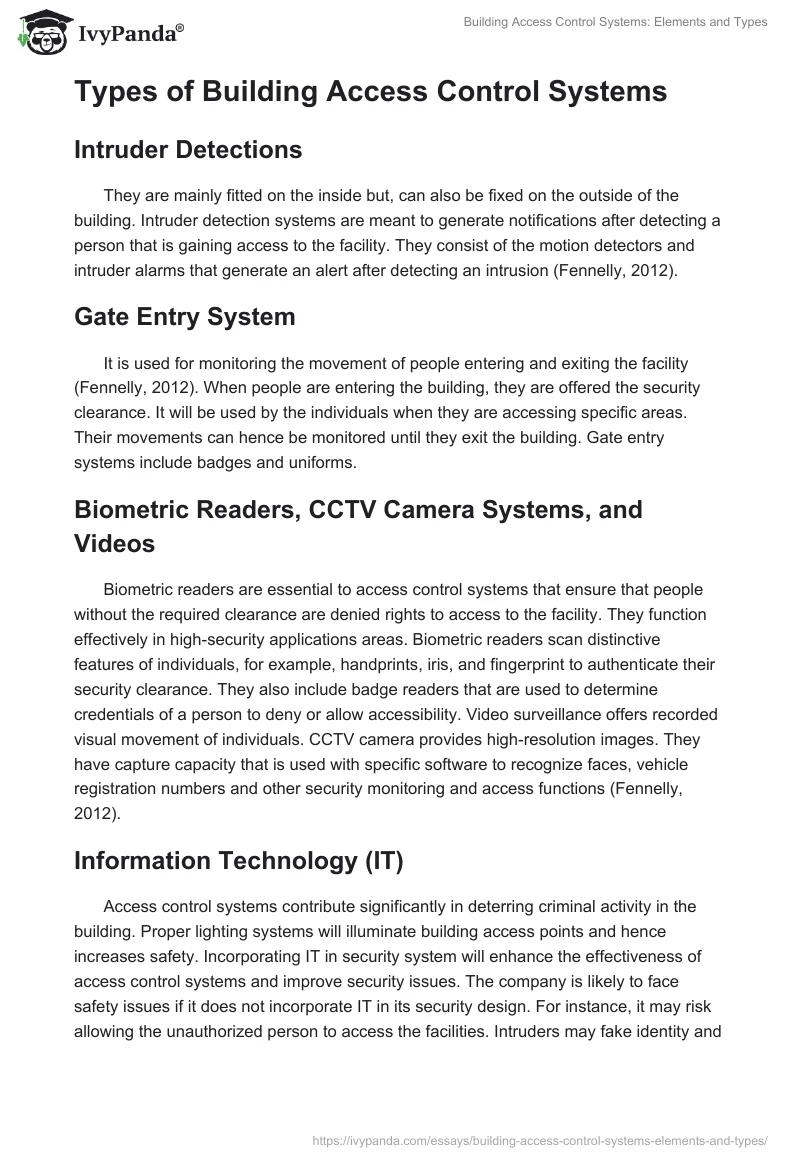 IvyPanda®

Building Access Control Systems: Elements and Types

Types of Building Access Control Systems

Intruder Detections

They are mainly fitted on the inside but, can also be fixed on the outside of the building. Intruder detection systems are meant to generate notifications after detecting a person that is gaining access to the facility. They consist of the motion detectors and intruder alarms that generate an alert after detecting an intrusion (Fennelly, 2012).

Gate Entry System

It is used for monitoring the movement of people entering and exiting the facility (Fennelly, 2012). When people are entering the building, they are offered the security clearance. It will be used by the individuals when they are accessing specific areas. Their movements can hence be monitored until they exit the building. Gate entry systems include badges and uniforms.

Biometric Readers, CCTV Camera Systems, and Videos

Biometric readers are essential to access control systems that ensure that people without the required clearance are denied rights to access to the facility. They function effectively in high-security applications areas. Biometric readers scan distinctive features of individuals, for example, handprints, iris, and fingerprint to authenticate their security clearance. They also include badge readers that are used to determine credentials of a person to deny or allow accessibility. Video surveillance offers recorded visual movement of individuals. CCTV camera provides high-resolution images. They have capture capacity that is used with specific software to recognize faces, vehicle registration numbers and other security monitoring and access functions (Fennelly, 2012).

Information Technology (IT)

Access control systems contribute significantly in deterring criminal activity in the building. Proper lighting systems will illuminate building access points and hence increases safety. Incorporating IT in security system will enhance the effectiveness of access control systems and improve security issues. The company is likely to face safety issues if it does not incorporate IT in its security design. For instance, it may risk allowing the unauthorized person to access the facilities. Intruders may fake identity and

https://ivypanda.com/essays/building-access-control-systems-elements-and-types/